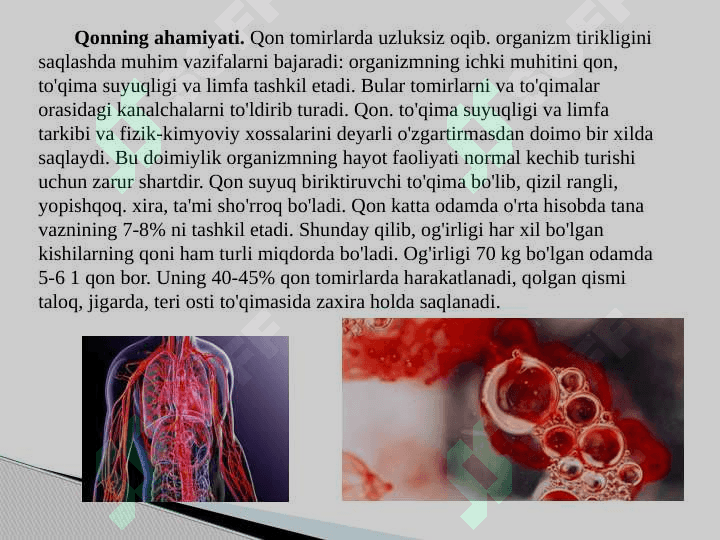 **Qonning ahamiyati.** Qon tomirlarda uzluksiz oqib. organizm tirikligini saqlashda muhim vazifalarni bajaradi: organizmning ichki muhitini qon, to'qima suyuqligi va limfa tashkil etadi. Bular tomirlarni va to'qimalar orasidagi kanalchalarni to'ldirib turadi. Qon. to'qima suyuqligi va limfa tarkibi va fizik-kimyoviy xossalarini deyarli o'zgartirmasdan doimo bir xilda saqlaydi. Bu doimiylik organizmning hayot faoliyati normal kechib turishi uchun zarur shartdir. Qon suyuq biriktiruvchi to'qima bo'lib, qizil rangli, yopishqoq. xira, ta'mi sho'rroq bo'ladi. Qon katta odamda o'rta hisobda tana vaznining 7-8% ni tashkil etadi. Shunday qilib, og'irligi har xil bo'lgan kishilarning qoni ham turli miqdorda bo'ladi. Og'irligi 70 kg bo'lgan odamda 5-6 1 qon bor. Uning 40-45% qon tomirlarda harakatlanadi, qolgan qismi taloq, jigarda, teri osti to'qimasida zaxira holda saqlanadi.